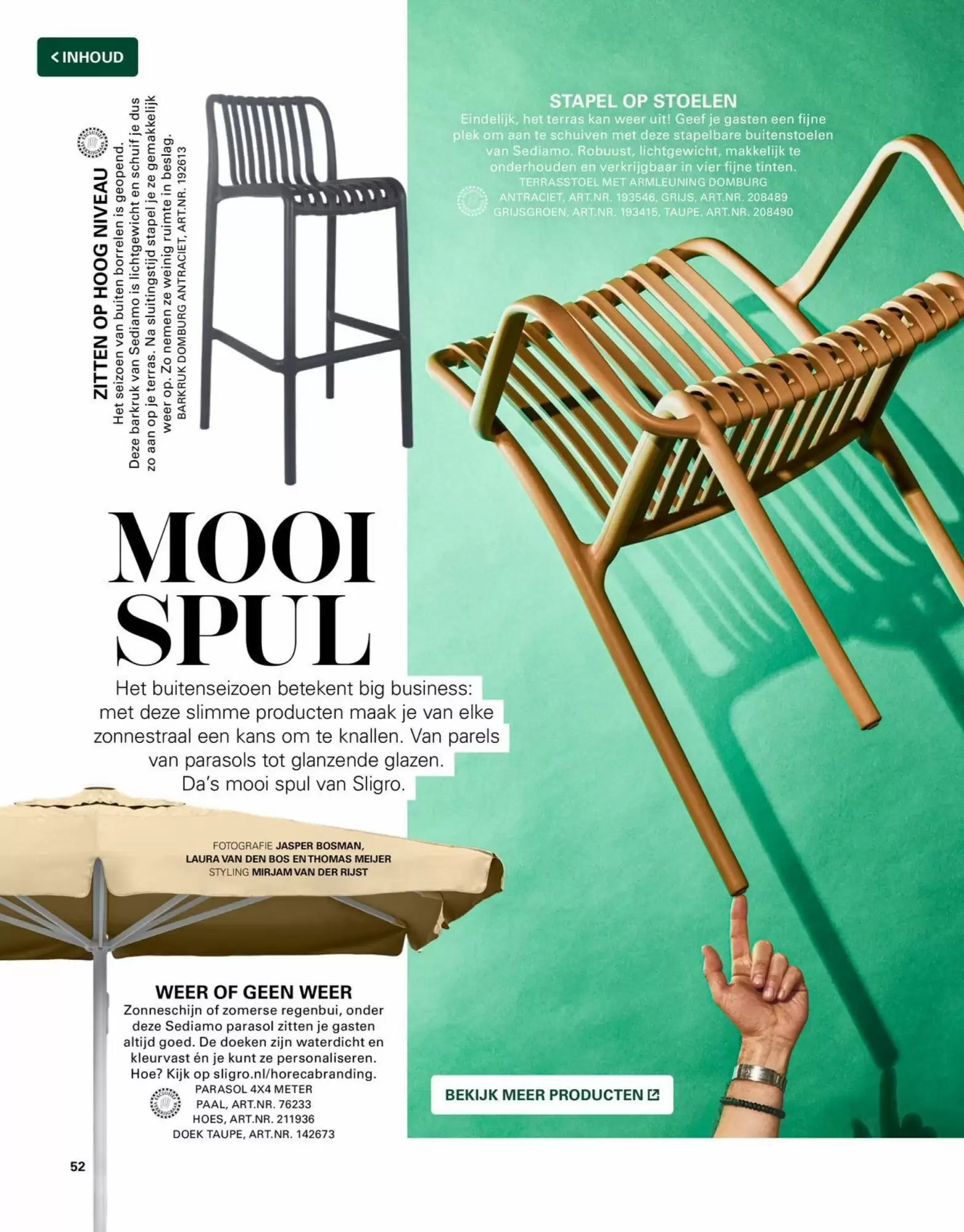 < INHOUD

ZITTEN OP HOOG NIVEAU

Het seizoen van buiten borrelen is geopend. Deze barkruk van Sediamo is lichtgewicht en schuif je dus zo aan op je terras. Na sluitingstijd stapel je ze gemakkelijk weer op. Zo nemen ze weinig ruimte in beslag.

BARKRUK DOMBURG ANTRACIET, ART.NR. 192613

STAPEL OP STOELEN

Eindelijk, het terras kan weer uit! Geef je gasten een fijne plek om aan te schuiven met deze stapelbare buitenstoelen van Sediamo. Robuust, lichtgewicht, makkelijk te onderhouden en verkrijgbaar in vier fijne tinten.

TERRASSTOEL MET ARMLEUNING DOMBURG
ANTRACIET, ART.NR. 193546, GRIJS, ART.NR. 208489
GRIJSGROEN, ART.NR. 193415, TAUPE, ART.NR. 208490

MOOI SPUL

Het buitenseizoen betekent big business: met deze slimme producten maak je van elke zonnestraal een kans om te knallen. Van parels van parasols tot glanzende glazen. Da's mooi spul van Sligro.

FOTOGRAFIE JASPER BOSMAN,
LAURA VAN DEN BOS EN THOMAS MEIJER
STYLING MIRJAM VAN DER RIJST

WEER OF GEEN WEER

Zonneschijn of zomerse regenbui, onder deze Sediamo parasol zitten je gasten altijd goed. De doeken zijn waterdicht en kleurvast én je kunt ze personaliseren. Hoe? Kijk op sligro.nl/horecabranding.

PARASOL 4X4 METER
PAAL, ART.NR. 76233
HOES, ART.NR. 211936
DOEK TAUPE, ART.NR. 142673

BEKIJK MEER PRODUCTEN

52